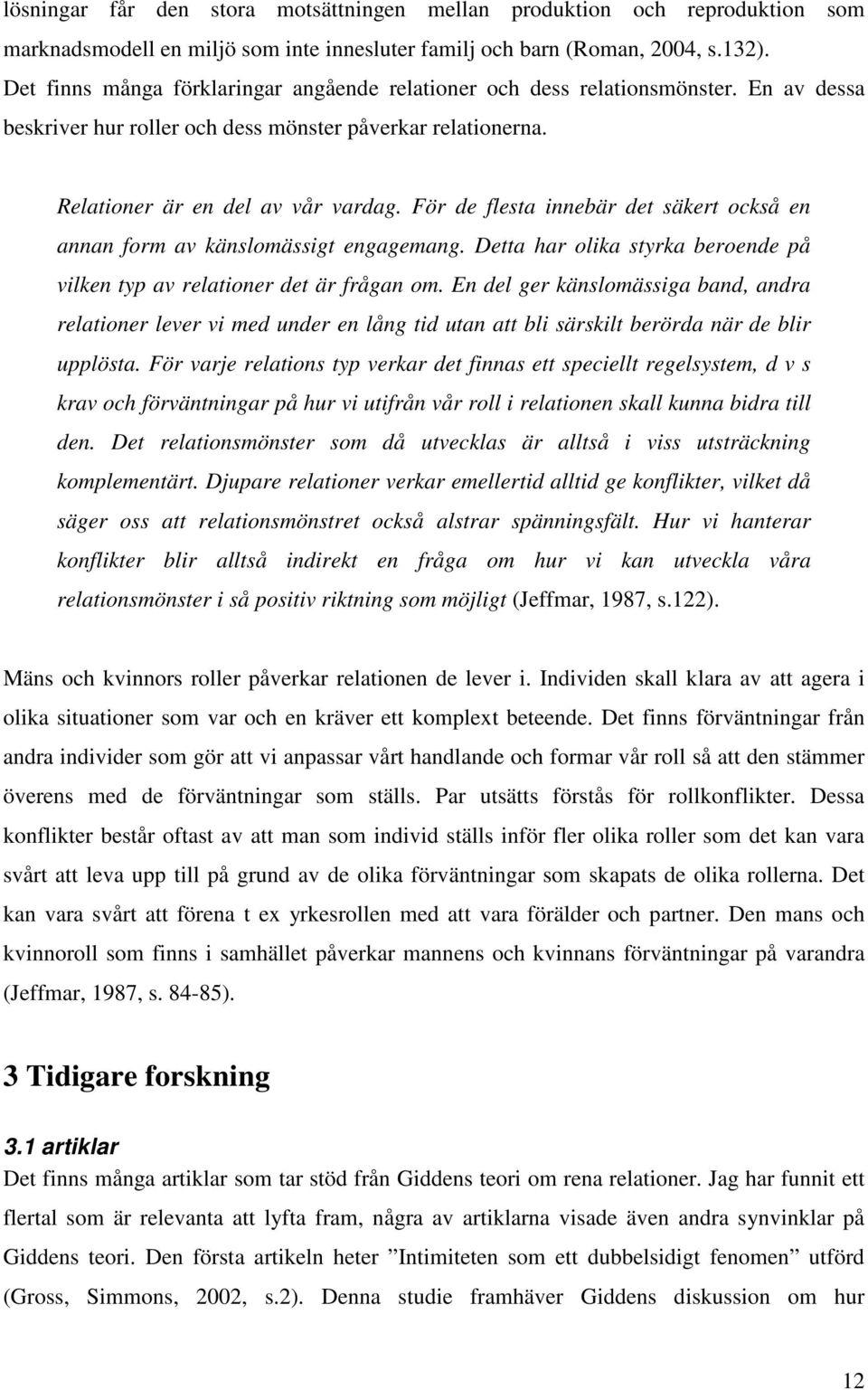 lösningar får den stora motsättningen mellan produktion och reproduktion som marknadsmodell en miljö som inte innesluter familj och barn (Roman, 2004, s.132). Det finns många förklaringar angående relationer och dess relationsmönster. En av dessa beskriver hur roller och dess mönster påverkar relationerna.

Relationer är en del av vår vardag. För de flesta innebär det säkert också en annan form av känslomässigt engagemang. Detta har olika styrka beroende på vilken typ av relationer det är frågan om. En del ger känslomässiga band, andra relationer lever vi med under en lång tid utan att bli särskilt berörda när de blir upplösta. För varje relations typ verkar det finnas ett speciellt regelsystem, d v s krav och förväntningar på hur vi utifrån vår roll i relationen skall kunna bidra till den. Det relationsmönster som då utvecklas är alltså i viss utsträckning komplementärt. Djupare relationer verkar emellertid alltid ge konflikter, vilket då säger oss att relationsmönstret också alstrar spänningsfält. Hur vi hanterar konflikter blir alltså indirekt en fråga om hur vi kan utveckla våra relationsmönster i så positiv riktning som möjligt (Jeffmar, 1987, s.122).

Mäns och kvinnors roller påverkar relationen de lever i. Individen skall klara av att agera i olika situationer som var och en kräver ett komplext beteende. Det finns förväntningar från andra individer som gör att vi anpassar vårt handlande och formar vår roll så att den stämmer överens med de förväntningar som ställs. Par utsätts förstås för rollkonflikter. Dessa konflikter består oftast av att man som individ ställs inför fler olika roller som det kan vara svårt att leva upp till på grund av de olika förväntningar som skapats de olika rollerna. Det kan vara svårt att förena t ex yrkesrollen med att vara förälder och partner. Den mans och kvinnoroll som finns i samhället påverkar mannens och kvinnans förväntningar på varandra (Jeffmar, 1987, s. 84-85).

3 Tidigare forskning

3.1 artiklar
Det finns många artiklar som tar stöd från Giddens teori om rena relationer. Jag har funnit ett flertal som är relevanta att lyfta fram, några av artiklarna visade även andra synvinklar på Giddens teori. Den första artikeln heter ”Intimiteten som ett dubbelsidigt fenomen” utförd (Gross, Simmons, 2002, s.2). Denna studie framhäver Giddens diskussion om hur

12